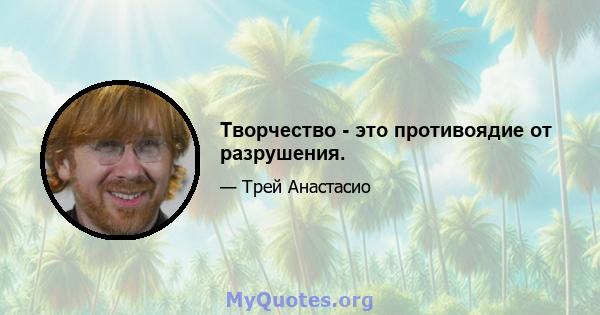 Творчество - это противоядие от разрушения.

— Трей Анастасио

MyQuotes.org